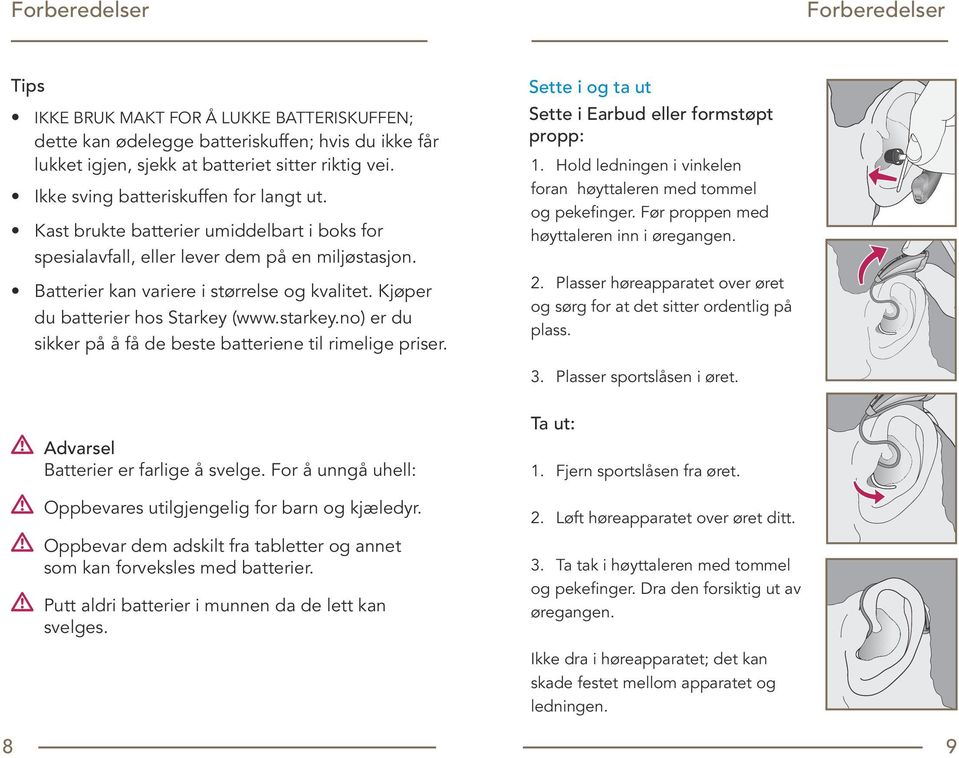 Forberedelser

Tips

• IKKE BRUK MAKT FOR Å LUKKE BATTERISKUFFEN; dette kan ødelegge batteriskuffen; hvis du ikke får lukket igjen, sjekk at batteriet sitter riktig vei.

• Ikke sving batteriskuffen for langt ut.

• Kast brukte batterier umiddelbart i boks for spesialavfall, eller lever dem på en miljøstasjon.

• Batterier kan variere i størrelse og kvalitet. Kjøper du batterier hos Starkey (www.starkey.no) er du sikker på å få de beste batteriene til rimelige priser.

Advarsel
Batterier er farlige å svelge. For å unngå uhell:

Oppbevares utilgjengelig for barn og kjæledyr.

Oppbevar dem adskilt fra tabletter og annet som kan forveksles med batterier.

Putt aldri batterier i munnen da de lett kan svelges.

8

Forberedelser

Sette i og ta ut

Sette i Earbud eller formstøpt propp:

1. Hold ledningen i vinkelen foran høyttaleren med tommel og pekefinger. Før proppen med høyttaleren inn i øregangen.

2. Plasser høreapparatet over øret og sørg for at det sitter ordentlig på plass.

3. Plasser sportslåsen i øret.

Ta ut:

1. Fjern sportslåsen fra øret.

2. Løft høreapparatet over øret ditt.

3. Ta tak i høyttaleren med tommel og pekefinger. Dra den forsiktig ut av øregangen.

Ikke dra i høreapparatet; det kan skade festet mellom apparatet og ledningen.

9